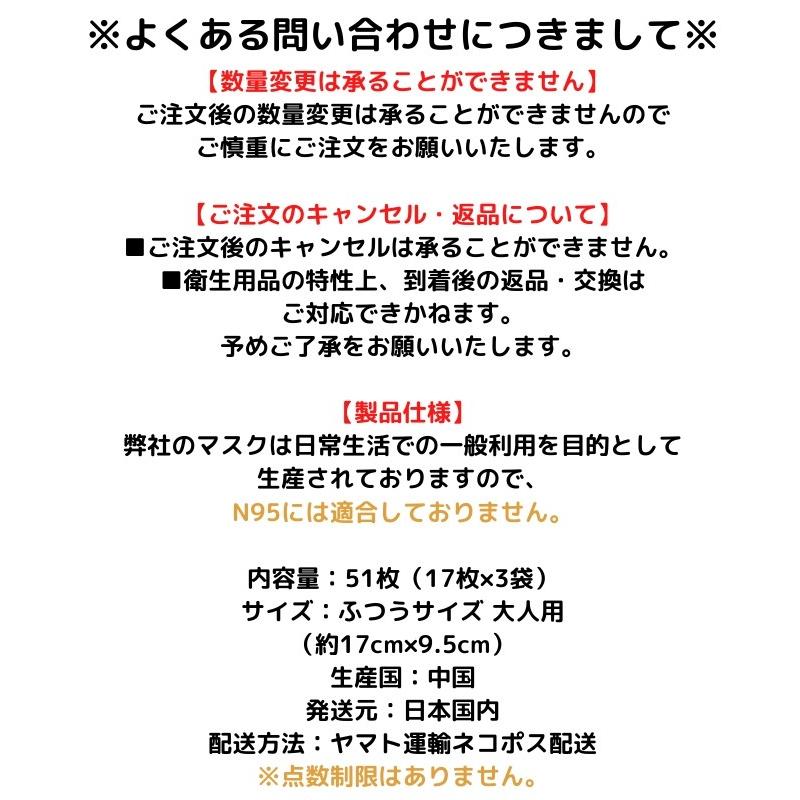 ※よくある問い合わせにつきまして※

【数量変更は承ることができません】
ご注文後の数量変更は承ることができませんので
ご慎重にご注文をお願いいたします。

【ご注文のキャンセル・返品について】
■ご注文後のキャンセルは承ることができません。
■衛生用品の特性上、到着後の返品・交換は
ご対応できかねます。
予めご了承をお願いいたします。

【製品仕様】
弊社のマスクは日常生活での一般利用を目的として
生産されておりますので、
N95には適合しておりません。

内容量：51枚（17枚×3袋）
サイズ：ふつうサイズ 大人用
（約17cm×9.5cm）
生産国：中国
発送元：日本国内
配送方法：ヤマト運輸ネコポス配送
※点数制限はありません。